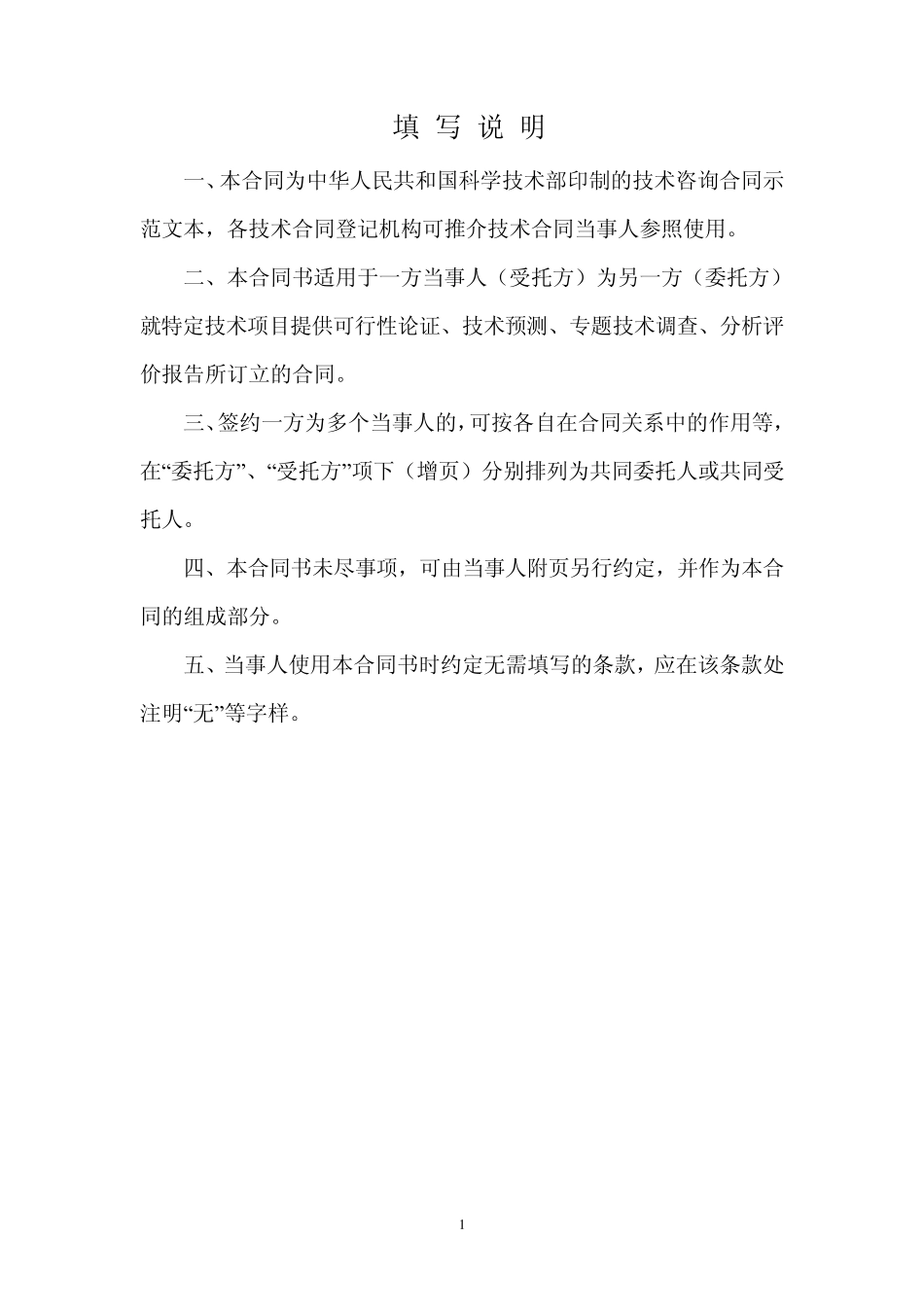 填 写 说 明

一、本合同为中华人民共和国科学技术部印制的技术咨询合同示范文本，各技术合同登记机构可推介技术合同当事人参照使用。

二、本合同书适用于一方当事人（受托方）为另一方（委托方）就特定技术项目提供可行性论证、技术预测、专题技术调查、分析评价报告所订立的合同。

三、签约一方为多个当事人的，可按各自在合同关系中的作用等，在“委托方”、“受托方”项下（增页）分别排列为共同委托人或共同受托人。

四、本合同书未尽事项，可由当事人附页另行约定，并作为本合同的组成部分。

五、当事人使用本合同书时约定无需填写的条款，应在该条款处注明“无”等字样。

1